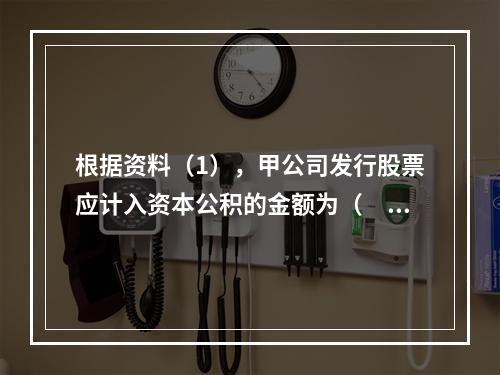 根据资料（1），甲公司发行股票应计入资本公积的金额为（ ...